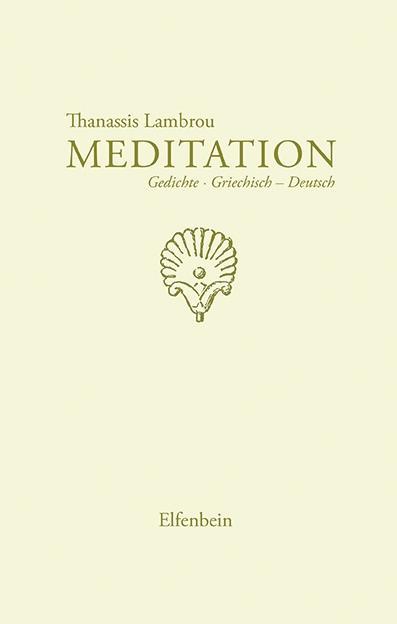 Thanassis Lambrou

MEDITATION

Gedichte · Griechisch – Deutsch

Elfenbein